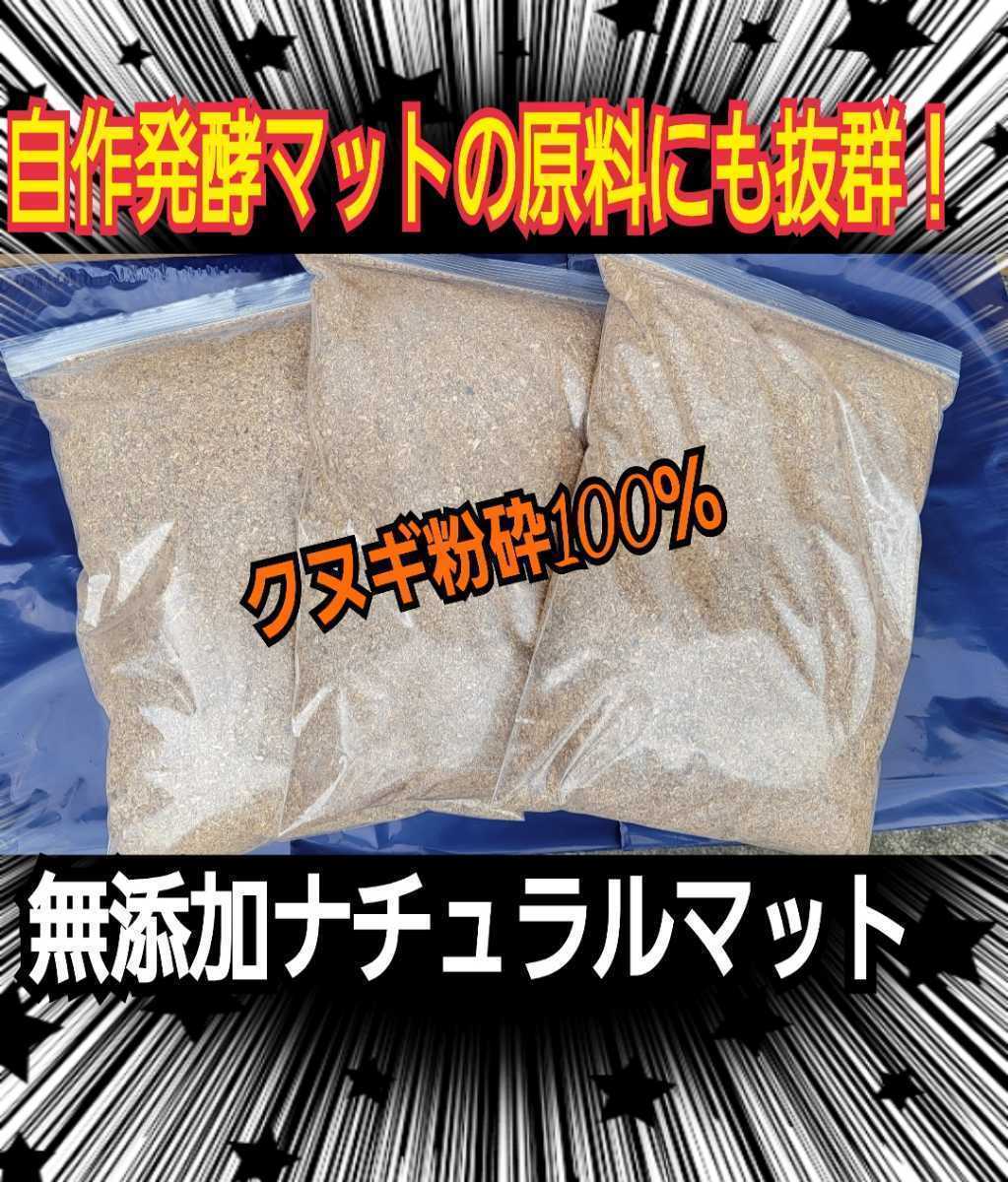 自作発酵マットの原料にも抜群！

クヌギ粉砕100%

無添加ナチュラルマット